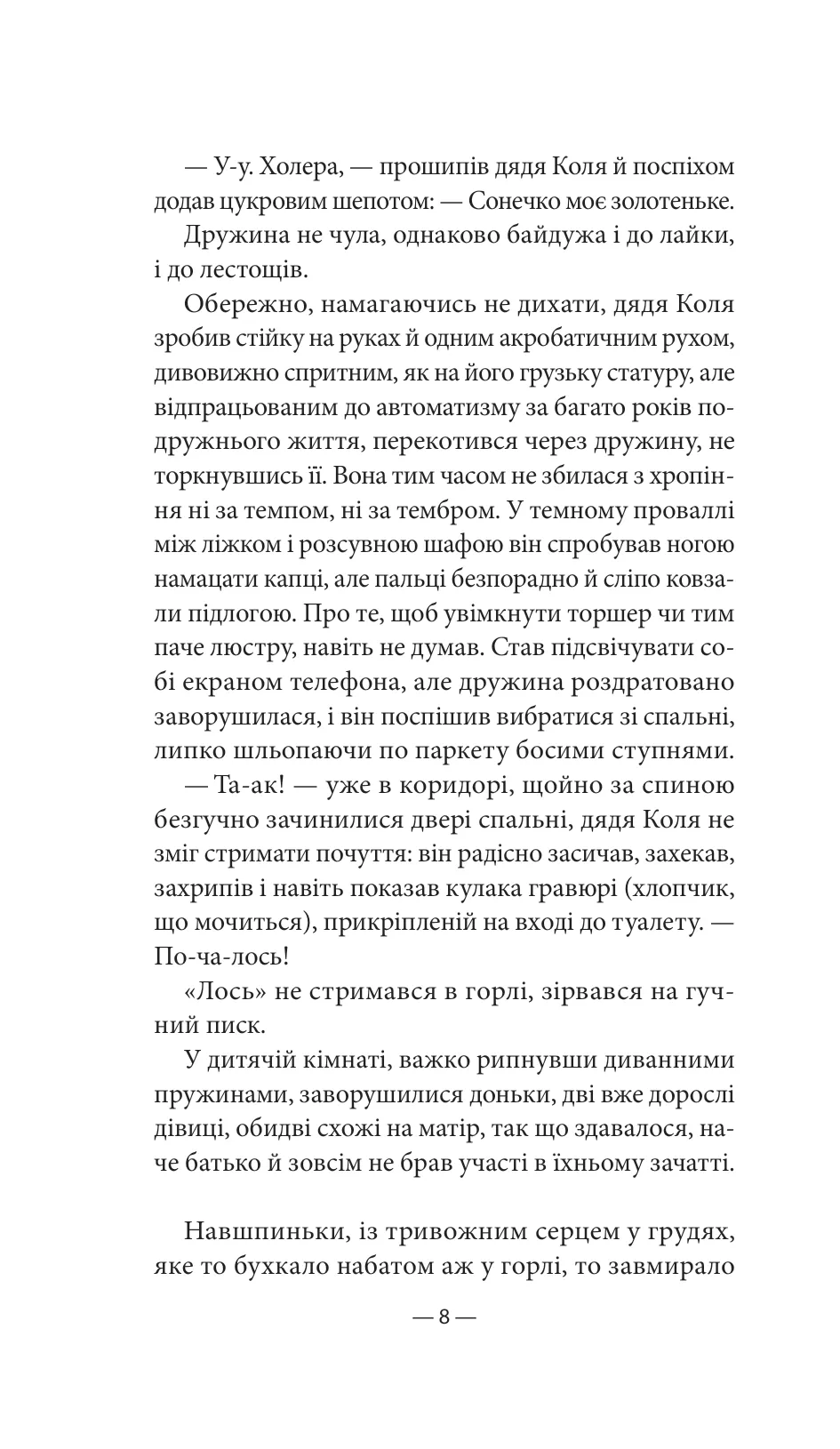 — У-у. Холера, — прошипів дядя Коля й поспіхом додав цукровим шепотом: — Сонечко моє золотеньке.

Дружина не чула, однаково байдужа і до лайки, і до лестощів.

Обережно, намагаючись не дихати, дядя Коля зробив стійку на руках й одним акробатичним рухом, дивовижно спритним, як на його грузьку статуру, але відпрацьованим до автоматизму за багато років подружнього життя, перекотився через дружину, не торкнувшись її. Вона тим часом не збилася з хропіння ні за темпом, ні за тембром. У темному проваллі між ліжком і розсувною шафою він спробував ногою намацати капці, але пальці безпорадно й сліпо ковзали підлогою. Про те, щоб увімкнути торшер чи тим паче люстру, навіть не думав. Став підсвічувати собі екраном телефона, але дружина роздратовано заворушилася, і він поспішив вибратися зі спальні, липко шльопаючи по паркету босими ступнями.

— Та-ак! — уже в коридорі, щойно за спиною безгучно зачинилися двері спальні, дядя Коля не зміг стримати почуття: він радісно засичав, захекав, захрипів і навіть показав кулака гравюрі (хлопчик, що мочиться), прикріпленій на вході до туалету. — По-ча-лось!

«Лось» не стримався в горлі, зірвався на гучний писк.

У дитячій кімнаті, важко рипнувши диванними пружинами, заворушилися доньки, дві вже дорослі дівиці, обидві схожі на матір, так що здавалося, наче батько й зовсім не брав участі в їхньому зачатті.

Навшпиньки, із тривожним серцем у грудях, яке то бухкало набатом аж у горлі, то завмирало

— 8 —